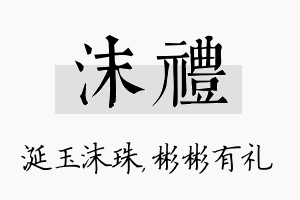 沫禮

涎玉沫珠，彬彬有礼